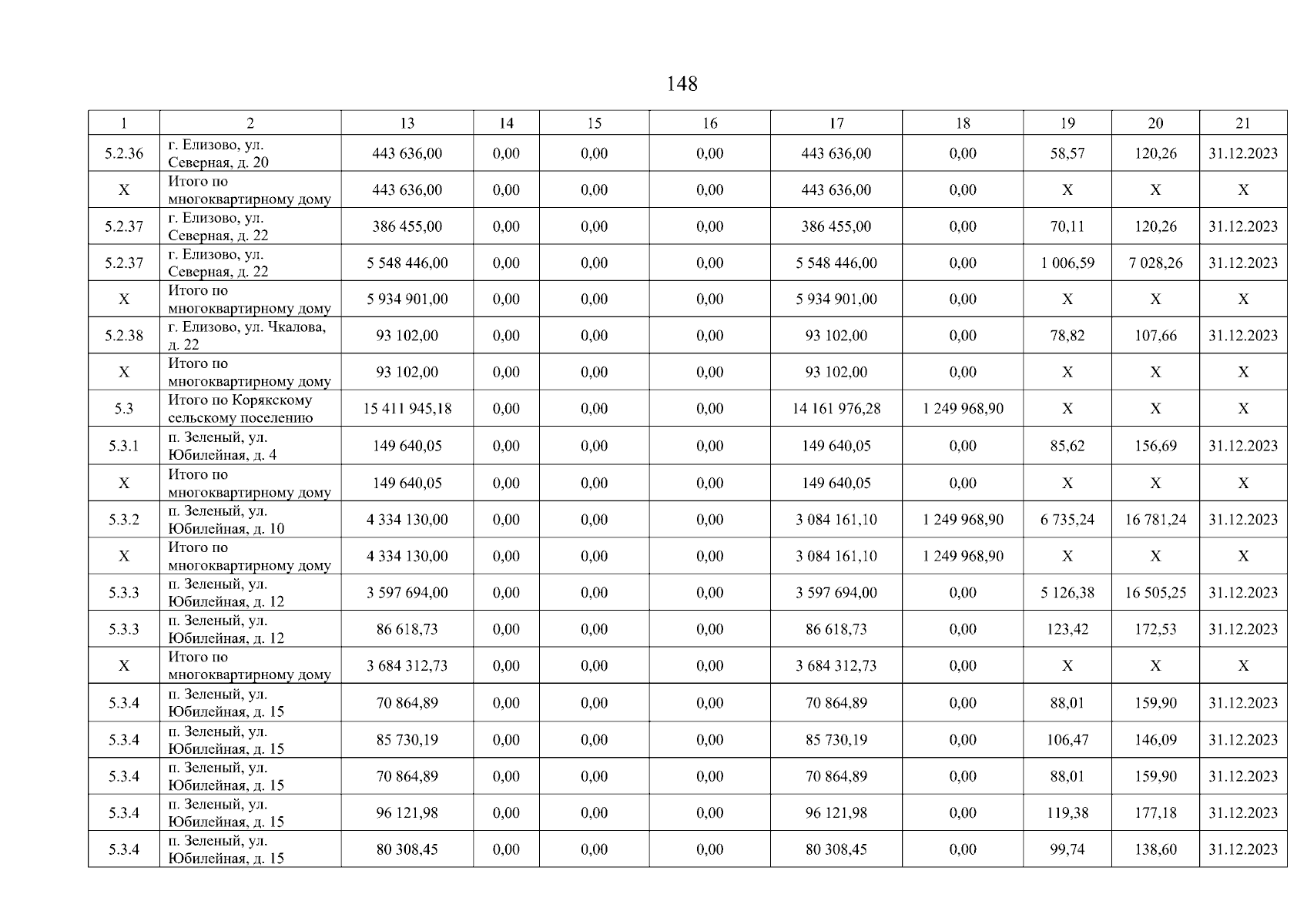 148

| 1 | 2 | 13 | 14 | 15 | 16 | 17 | 18 | 19 | 20 | 21 |
|---|---|---|---|---|---|---|---|---|---|---|
| 5.2.36 | г. Елизово, ул. Северная, д. 20 | 443 636,00 | 0,00 | 0,00 | 0,00 | 443 636,00 | 0,00 | 58,57 | 120,26 | 31.12.2023 |
| X | Итого по многоквартирному дому | 443 636,00 | 0,00 | 0,00 | 0,00 | 443 636,00 | 0,00 | X | X | X |
| 5.2.37 | г. Елизово, ул. Северная, д. 22 | 386 455,00 | 0,00 | 0,00 | 0,00 | 386 455,00 | 0,00 | 70,11 | 120,26 | 31.12.2023 |
| 5.2.37 | г. Елизово, ул. Северная, д. 22 | 5 548 446,00 | 0,00 | 0,00 | 0,00 | 5 548 446,00 | 0,00 | 1 006,59 | 7 028,26 | 31.12.2023 |
| X | Итого по многоквартирному дому | 5 934 901,00 | 0,00 | 0,00 | 0,00 | 5 934 901,00 | 0,00 | X | X | X |
| 5.2.38 | г. Елизово, ул. Чкалова, д. 22 | 93 102,00 | 0,00 | 0,00 | 0,00 | 93 102,00 | 0,00 | 78,82 | 107,66 | 31.12.2023 |
| X | Итого по многоквартирному дому | 93 102,00 | 0,00 | 0,00 | 0,00 | 93 102,00 | 0,00 | X | X | X |
| 5.3 | Итого по Корякскому сельскому поселению | 15 411 945,18 | 0,00 | 0,00 | 0,00 | 14 161 976,28 | 1 249 968,90 | X | X | X |
| 5.3.1 | п. Зеленый, ул. Юбилейная, д. 4 | 149 640,05 | 0,00 | 0,00 | 0,00 | 149 640,05 | 0,00 | 85,62 | 156,69 | 31.12.2023 |
| X | Итого по многоквартирному дому | 149 640,05 | 0,00 | 0,00 | 0,00 | 149 640,05 | 0,00 | X | X | X |
| 5.3.2 | п. Зеленый, ул. Юбилейная, д. 10 | 4 334 130,00 | 0,00 | 0,00 | 0,00 | 3 084 161,10 | 1 249 968,90 | 6 735,24 | 16 781,24 | 31.12.2023 |
| X | Итого по многоквартирному дому | 4 334 130,00 | 0,00 | 0,00 | 0,00 | 3 084 161,10 | 1 249 968,90 | X | X | X |
| 5.3.3 | п. Зеленый, ул. Юбилейная, д. 12 | 3 597 694,00 | 0,00 | 0,00 | 0,00 | 3 597 694,00 | 0,00 | 5 126,38 | 16 505,25 | 31.12.2023 |
| 5.3.3 | п. Зеленый, ул. Юбилейная, д. 12 | 86 618,73 | 0,00 | 0,00 | 0,00 | 86 618,73 | 0,00 | 123,42 | 172,53 | 31.12.2023 |
| X | Итого по многоквартирному дому | 3 684 312,73 | 0,00 | 0,00 | 0,00 | 3 684 312,73 | 0,00 | X | X | X |
| 5.3.4 | п. Зеленый, ул. Юбилейная, д. 15 | 70 864,89 | 0,00 | 0,00 | 0,00 | 70 864,89 | 0,00 | 88,01 | 159,90 | 31.12.2023 |
| 5.3.4 | п. Зеленый, ул. Юбилейная, д. 15 | 85 730,19 | 0,00 | 0,00 | 0,00 | 85 730,19 | 0,00 | 106,47 | 146,09 | 31.12.2023 |
| 5.3.4 | п. Зеленый, ул. Юбилейная, д. 15 | 70 864,89 | 0,00 | 0,00 | 0,00 | 70 864,89 | 0,00 | 88,01 | 159,90 | 31.12.2023 |
| 5.3.4 | п. Зеленый, ул. Юбилейная, д. 15 | 96 121,98 | 0,00 | 0,00 | 0,00 | 96 121,98 | 0,00 | 119,38 | 177,18 | 31.12.2023 |
| 5.3.4 | п. Зеленый, ул. Юбилейная, д. 15 | 80 308,45 | 0,00 | 0,00 | 0,00 | 80 308,45 | 0,00 | 99,74 | 138,60 | 31.12.2023 |